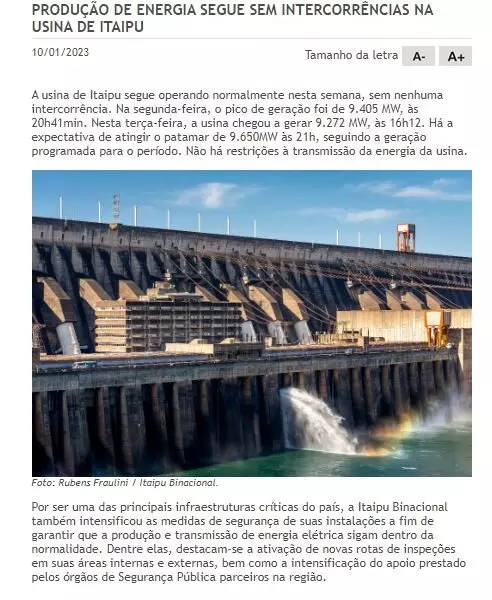 PRODUÇÃO DE ENERGIA SEGUE SEM INTERCORRÊNCIAS NA USINA DE ITAIPU

10/01/2023

Tamanho da letra A- A+

A usina de Itaipu segue operando normalmente nesta semana, sem nenhuma intercorrência. Na segunda-feira, o pico de geração foi de 9.405 MW, às 20h41min. Nesta terça-feira, a usina chegou a gerar 9.272 MW, às 16h12. Há a expectativa de atingir o patamar de 9.650MW às 21h, seguindo a geração programada para o período. Não há restrições à transmissão da energia da usina.

Foto: Rubens Fraulini / Itaipu Binacional.

Por ser uma das principais infraestruturas críticas do país, a Itaipu Binacional também intensificou as medidas de segurança de suas instalações a fim de garantir que a produção e transmissão de energia elétrica sigam dentro da normalidade. Dentre elas, destacam-se a ativação de novas rotas de inspeções em suas áreas internas e externas, bem como a intensificação do apoio prestado pelos órgãos de Segurança Pública parceiros na região.